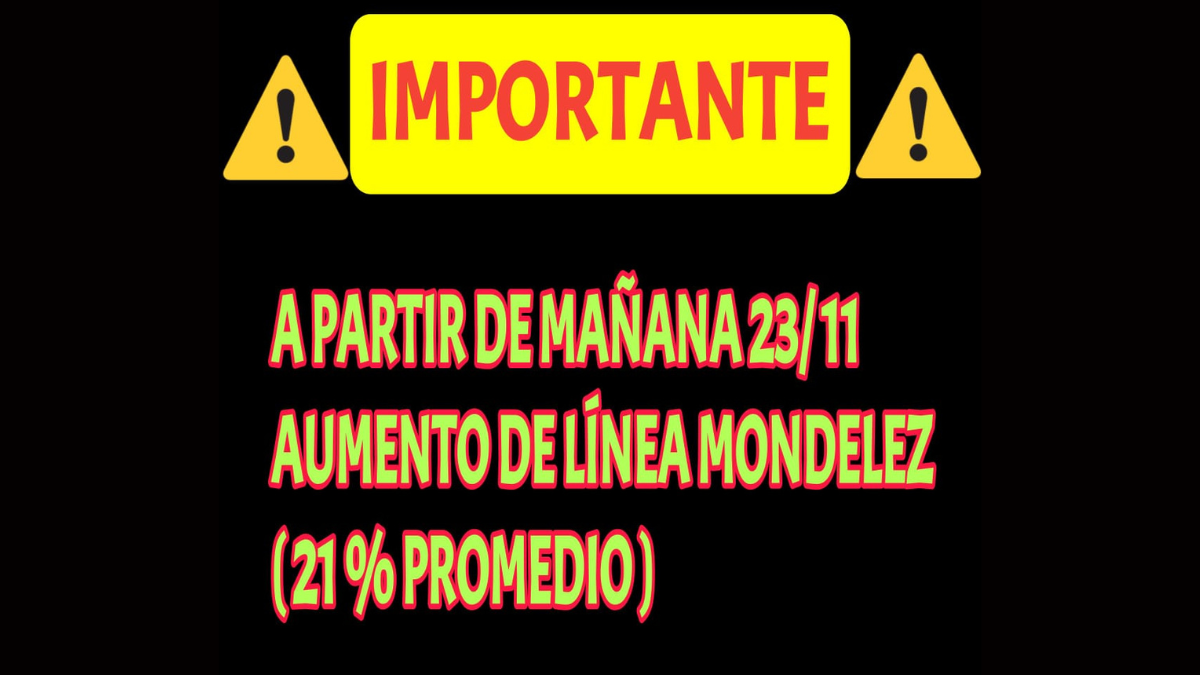 IMPORTANTE

A PARTIR DE MAÑANA 23/11
AUMENTO DE LÍNEA MONDELEZ
( 21 % PROMEDIO )